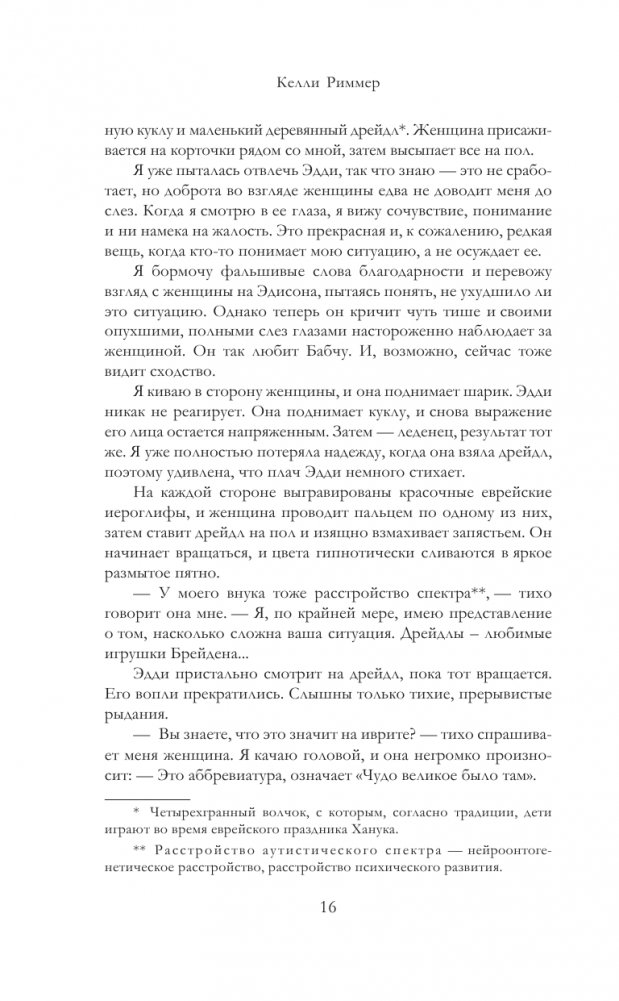 Келли Риммер

ную куклу и маленький деревянный дрейдл*. Женщина присаживается на корточки рядом со мной, затем высыпает все на пол.

Я уже пыталась отвлечь Эдди, так что знаю — это не сработает, но доброта во взгляде женщины едва не доводит меня до слез. Когда я смотрю в ее глаза, я вижу сочувствие, понимание и ни намека на жалость. Это прекрасная и, к сожалению, редкая вещь, когда кто-то понимает мою ситуацию, а не осуждает ее.

Я бормочу фальшивые слова благодарности и перевожу взгляд с женщины на Эдисона, пытаясь понять, не ухудшило ли это ситуацию. Однако теперь он кричит чуть тише и своими опухшими, полными слез глазами настороженно наблюдает за женщиной. Он так любит Бабчу. И, возможно, сейчас тоже видит сходство.

Я киваю в сторону женщины, и она поднимает шарик. Эдди никак не реагирует. Она поднимает куклу, и снова выражение его лица остается напряженным. Затем — леденец, результат тот же. Я уже полностью потеряла надежду, когда она взяла дрейдл, поэтому удивлена, что плач Эдди немного стихает.

На каждой стороне выгравированы красочные еврейские иероглифы, и женщина проводит пальцем по одному из них, затем ставит дрейдл на пол и изящно взмахивает запястьем. Он начинает вращаться, и цвета гипнотически сливаются в яркое размытое пятно.

— У моего внука тоже расстройство спектра**, — тихо говорит она мне. — Я, по крайней мере, имею представление о том, насколько сложна ваша ситуация. Дрейдлы – любимые игрушки Брейдена...

Эдди пристально смотрит на дрейдл, пока тот вращается. Его вопли прекратились. Слышны только тихие, прерывистые рыдания.

— Вы знаете, что это значит на иврите? — тихо спрашивает меня женщина. Я качаю головой, и она негромко произносит: — Это аббревиатура, означает «Чудо великое было там».

* Четырехгранный волчок, с которым, согласно традиции, дети играют во время еврейского праздника Ханука.

** Расстройство аутистического спектра — нейроонтогенетическое расстройство, расстройство психического развития.

16